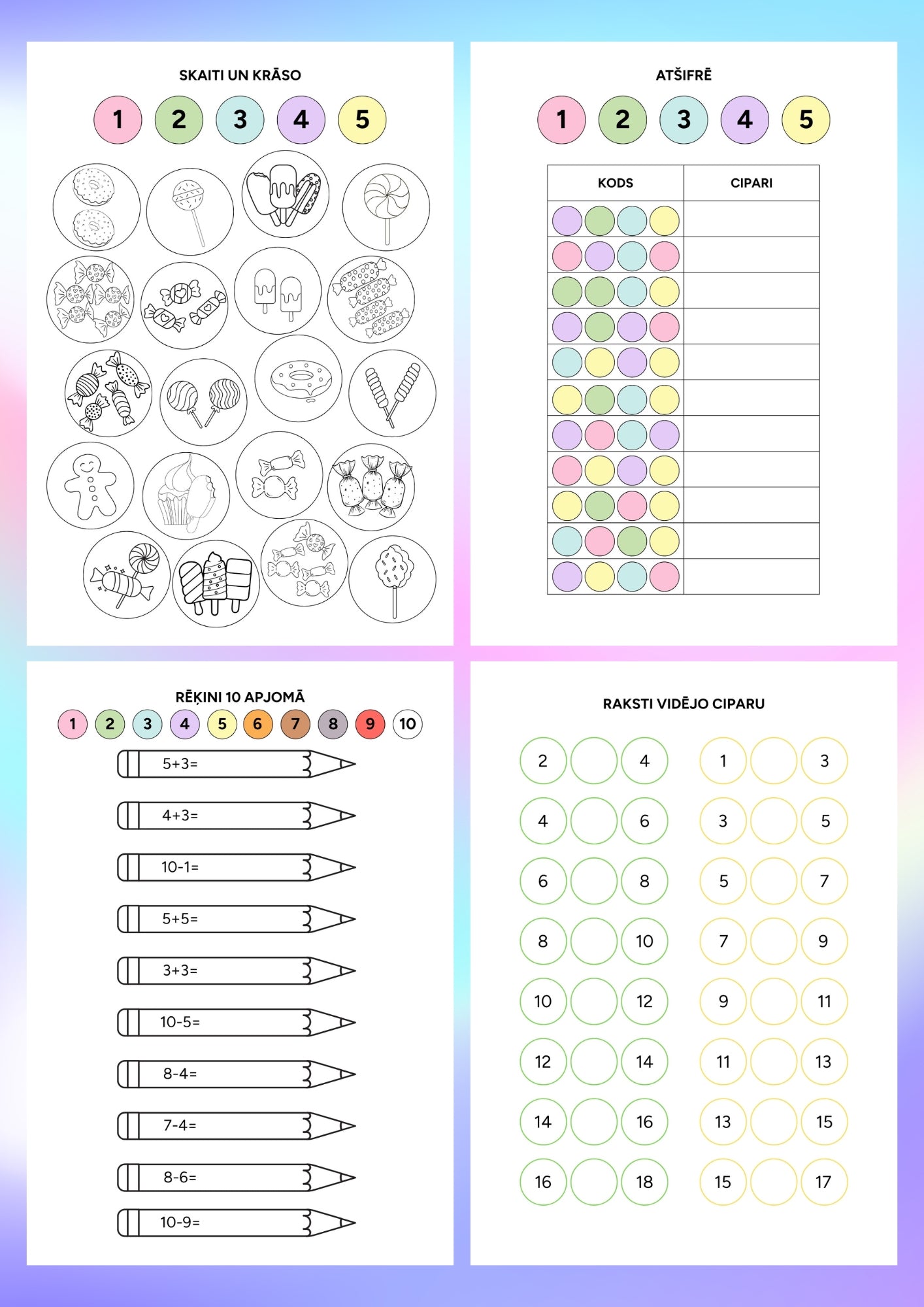 SKAITI UN KRĀSO

1 2 3 4 5

ATŠIFRĒ

1 2 3 4 5

| KODS | CIPARI |
|---|---|
| | |
| | |
| | |
| | |
| | |
| | |
| | |
| | |
| | |
| | |
| | |

RĒĶINI 10 APJOMĀ

1 2 3 4 5 6 7 8 9 10

5+3=

4+3=

10-1=

5+5=

3+3=

10-5=

8-4=

7-4=

8-6=

10-9=

RAKSTI VIDĒJO CIPARU

2 4
4 6
6 8
8 10
10 12
12 14
14 16
16 18

1 3
3 5
5 7
7 9
9 11
11 13
13 15
15 17